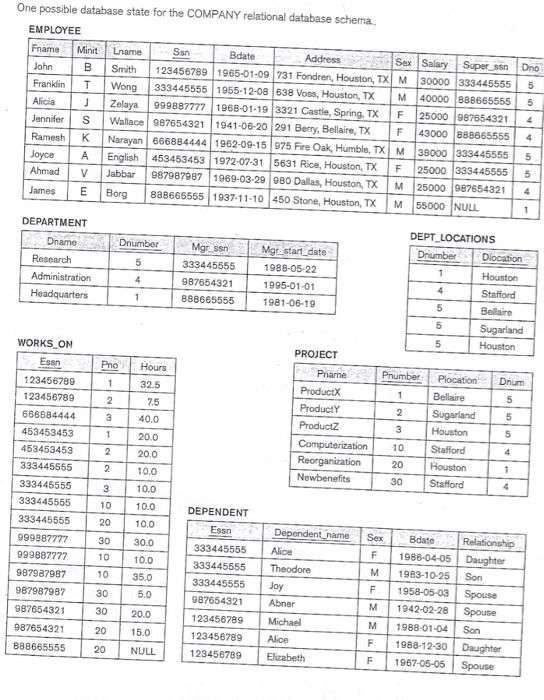 One possible database state for the COMPANY relational database schema..

EMPLOYEE

| Fname | Minit | Lname | Ssn | Bdate | Address | Sex | Salary | Super_ssn | Dno |
|---|---|---|---|---|---|---|---|---|---|
| John | B | Smith | 123456789 | 1965-01-09 | 731 Fondren, Houston, TX | M | 30000 | 333445555 | 5 |
| Franklin | T | Wong | 333445555 | 1955-12-08 | 638 Voss, Houston, TX | M | 40000 | 888665555 | 5 |
| Alicia | J | Zelaya | 999887777 | 1968-01-19 | 3321 Castle, Spring, TX | F | 25000 | 987654321 | 4 |
| Jennifer | S | Wallace | 987654321 | 1941-06-20 | 291 Berry, Bellaire, TX | F | 43000 | 888665555 | 4 |
| Ramesh | K | Narayan | 666884444 | 1962-09-15 | 975 Fire Oak, Humble, TX | M | 38000 | 333445555 | 5 |
| Joyce | A | English | 453453453 | 1972-07-31 | 5631 Rice, Houston, TX | F | 25000 | 333445555 | 5 |
| Ahmad | V | Jabbar | 987987987 | 1969-03-29 | 980 Dallas, Houston, TX | M | 25000 | 987654321 | 4 |
| James | E | Borg | 888665555 | 1937-11-10 | 450 Stone, Houston, TX | M | 55000 | NULL | 1 |

DEPARTMENT

| Dname | Dnumber | Mgr_ssn | Mgr_start_date |
|---|---|---|---|
| Research | 5 | 333445555 | 1988-05-22 |
| Administration | 4 | 987654321 | 1995-01-01 |
| Headquarters | 1 | 888665555 | 1981-06-19 |

DEPT_LOCATIONS

| Dnumber | Dlocation |
|---|---|
| 1 | Houston |
| 4 | Stafford |
| 5 | Bellaire |
| 5 | Sugarland |
| 5 | Houston |

WORKS_ON

| Essn | Pno | Hours |
|---|---|---|
| 123456789 | 1 | 32.5 |
| 123456789 | 2 | 7.5 |
| 666884444 | 3 | 40.0 |
| 453453453 | 1 | 20.0 |
| 453453453 | 2 | 20.0 |
| 333445555 | 2 | 10.0 |
| 333445555 | 3 | 10.0 |
| 333445555 | 10 | 10.0 |
| 333445555 | 20 | 10.0 |
| 999887777 | 30 | 30.0 |
| 999887777 | 10 | 10.0 |
| 987987987 | 10 | 35.0 |
| 987987987 | 30 | 5.0 |
| 987654321 | 30 | 20.0 |
| 987654321 | 20 | 15.0 |
| 888665555 | 20 | NULL |

PROJECT

| Pname | Pnumber | Plocation | Dnum |
|---|---|---|---|
| ProductX | 1 | Bellaire | 5 |
| ProductY | 2 | Sugarland | 5 |
| ProductZ | 3 | Houston | 5 |
| Computerization | 10 | Stafford | 4 |
| Reorganization | 20 | Houston | 1 |
| Newbenefits | 30 | Stafford | 4 |

DEPENDENT

| Essn | Dependent_name | Sex | Bdate | Relationship |
|---|---|---|---|---|
| 333445555 | Alice | F | 1986-04-05 | Daughter |
| 333445555 | Theodore | M | 1983-10-25 | Son |
| 333445555 | Joy | F | 1958-05-03 | Spouse |
| 987654321 | Abner | M | 1942-02-28 | Spouse |
| 123456789 | Michael | M | 1988-01-04 | Son |
| 123456789 | Alice | F | 1988-12-30 | Daughter |
| 123456789 | Elizabeth | F | 1967-05-05 | Spouse |